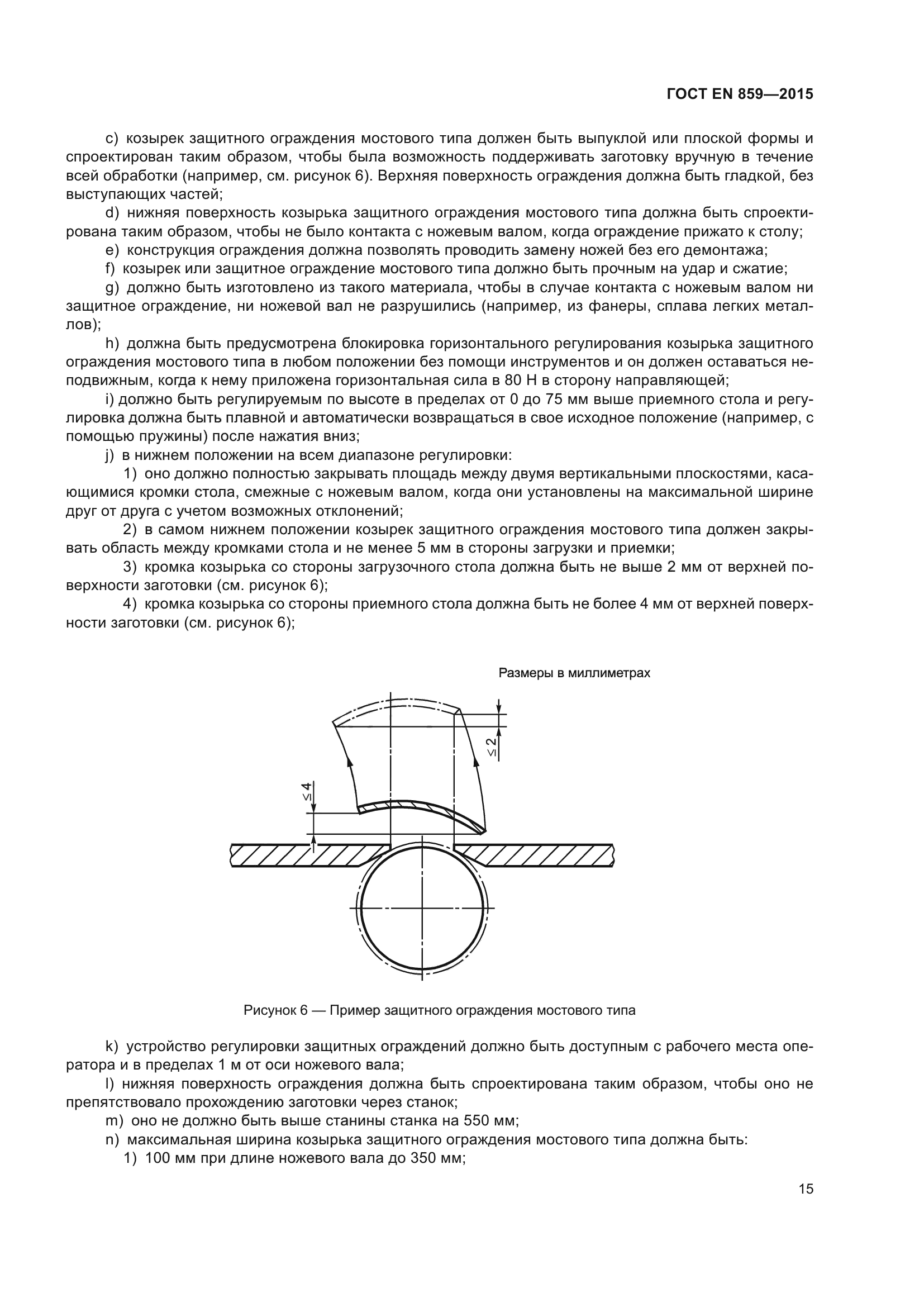 ГОСТ EN 859—2015

c) козырек защитного ограждения мостового типа должен быть выпуклой или плоской формы и спроектирован таким образом, чтобы была возможность поддерживать заготовку вручную в течение всей обработки (например, см. рисунок 6). Верхняя поверхность ограждения должна быть гладкой, без выступающих частей;

d) нижняя поверхность козырька защитного ограждения мостового типа должна быть спроектирована таким образом, чтобы не было контакта с ножевым валом, когда ограждение прижато к столу;

e) конструкция ограждения должна позволять проводить замену ножей без его демонтажа;

f) козырек или защитное ограждение мостового типа должно быть прочным на удар и сжатие;

g) должно быть изготовлено из такого материала, чтобы в случае контакта с ножевым валом ни защитное ограждение, ни ножевой вал не разрушились (например, из фанеры, сплава легких металлов);

h) должна быть предусмотрена блокировка горизонтального регулирования козырька защитного ограждения мостового типа в любом положении без помощи инструментов и он должен оставаться неподвижным, когда к нему приложена горизонтальная сила в 80 Н в сторону направляющей;

i) должно быть регулируемым по высоте в пределах от 0 до 75 мм выше приемного стола и регулировка должна быть плавной и автоматически возвращаться в свое исходное положение (например, с помощью пружины) после нажатия вниз;

j) в нижнем положении на всем диапазоне регулировки:

1) оно должно полностью закрывать площадь между двумя вертикальными плоскостями, касающимися кромки стола, смежные с ножевым валом, когда они установлены на максимальной ширине друг от друга с учетом возможных отклонений;

2) в самом нижнем положении козырек защитного ограждения мостового типа должен закрывать область между кромками стола и не менее 5 мм в стороны загрузки и приемки;

3) кромка козырька со стороны загрузочного стола должна быть не выше 2 мм от верхней поверхности заготовки (см. рисунок 6);

4) кромка козырька со стороны приемного стола должна быть не более 4 мм от верхней поверхности заготовки (см. рисунок 6);

Размеры в миллиметрах

$\leq 2$

$\leq 4$

Рисунок 6 — Пример защитного ограждения мостового типа

k) устройство регулировки защитных ограждений должно быть доступным с рабочего места оператора и в пределах 1 м от оси ножевого вала;

l) нижняя поверхность ограждения должна быть спроектирована таким образом, чтобы оно не препятствовало прохождению заготовки через станок;

m) оно не должно быть выше станины станка на 550 мм;

n) максимальная ширина козырька защитного ограждения мостового типа должна быть:

1) 100 мм при длине ножевого вала до 350 мм;

15